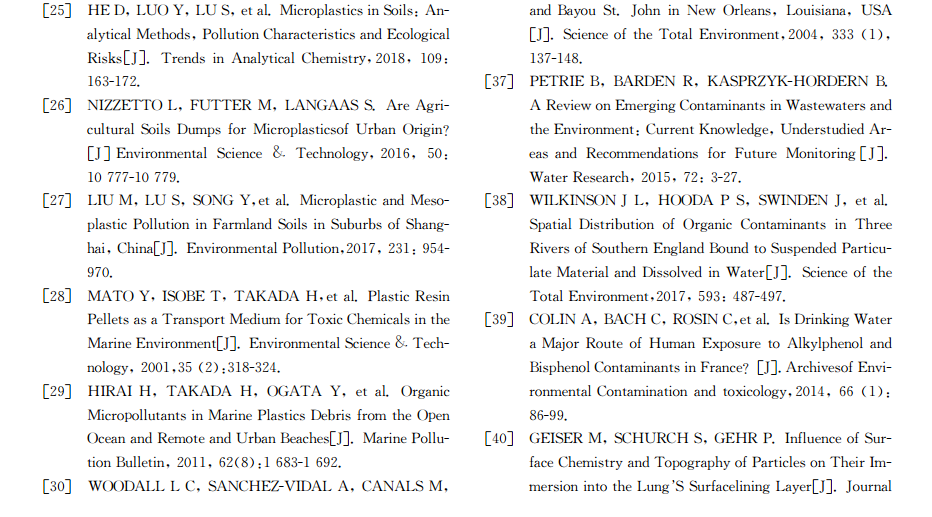 [25] HE D, LUO Y, LU S, et al. Microplastics in Soils: Analytical Methods, Pollution Characteristics and Ecological Risks[J]. Trends in Analytical Chemistry, 2018, 109: 163-172.

[26] NIZZETTO L, FUTTER M, LANGAAS S. Are Agricultural Soils Dumps for Microplasticsof Urban Origin? [J] Environmental Science & Technology, 2016, 50: 10 777-10 779.

[27] LIU M, LU S, SONG Y, et al. Microplastic and Mesoplastic Pollution in Farmland Soils in Suburbs of Shanghai, China[J]. Environmental Pollution, 2017, 231: 954-970.

[28] MATO Y, ISOBE T, TAKADA H, et al. Plastic Resin Pellets as a Transport Medium for Toxic Chemicals in the Marine Environment[J]. Environmental Science & Technology, 2001, 35 (2): 318-324.

[29] HIRAI H, TAKADA H, OGATA Y, et al. Organic Micropollutants in Marine Plastics Debris from the Open Ocean and Remote and Urban Beaches[J]. Marine Pollution Bulletin, 2011, 62(8): 1 683-1 692.

[30] WOODALL L C, SANCHEZ-VIDAL A, CANALS M, and Bayou St. John in New Orleans, Louisiana, USA [J]. Science of the Total Environment, 2004, 333 (1), 137-148.

[37] PETRIE B, BARDEN R, KASPRZYK-HORDERN B. A Review on Emerging Contaminants in Wastewaters and the Environment: Current Knowledge, Understudied Areas and Recommendations for Future Monitoring [J]. Water Research, 2015, 72: 3-27.

[38] WILKINSON J L, HOODA P S, SWINDEN J, et al. Spatial Distribution of Organic Contaminants in Three Rivers of Southern England Bound to Suspended Particulate Material and Dissolved in Water[J]. Science of the Total Environment, 2017, 593: 487-497.

[39] COLIN A, BACH C, ROSIN C, et al. Is Drinking Water a Major Route of Human Exposure to Alkylphenol and Bisphenol Contaminants in France? [J]. Archivesof Environmental Contamination and toxicology, 2014, 66 (1): 86-99.

[40] GEISER M, SCHURCH S, GEHR P. Influence of Surface Chemistry and Topography of Particles on Their Immersion into the Lung'S Surfacelining Layer[J]. Journal